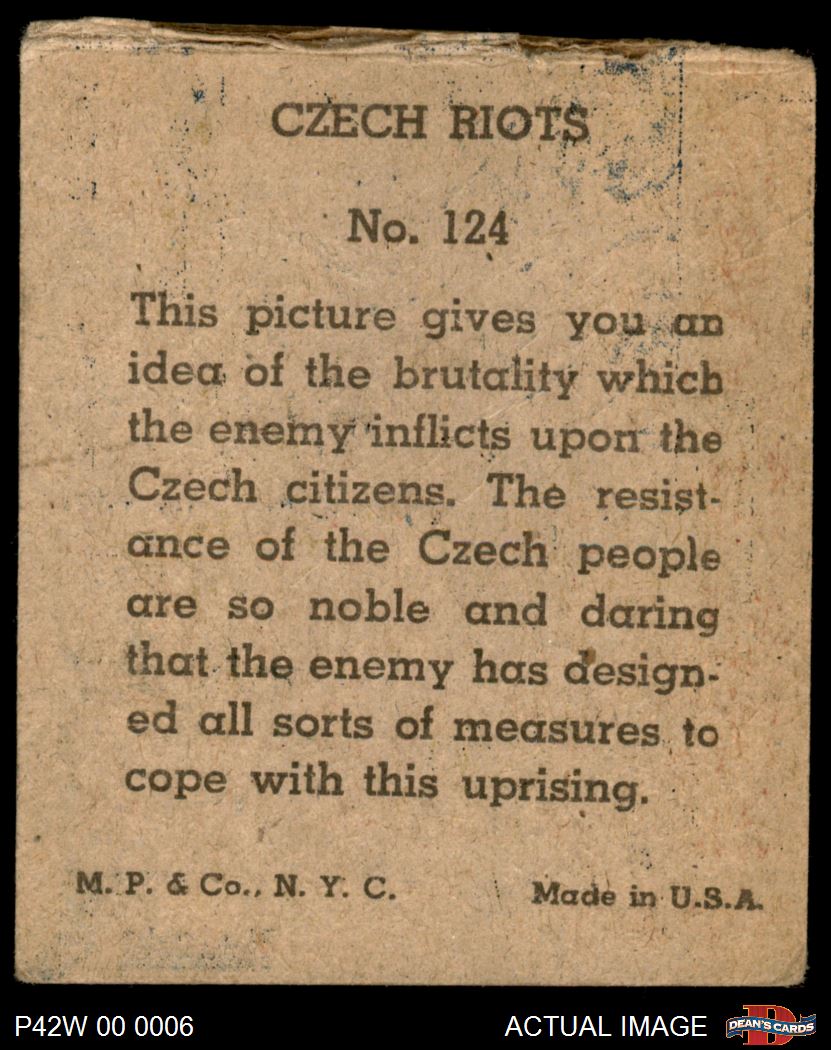 CZECH RIOTS

No. 124

This picture gives you an idea of the brutality which the enemy inflicts upon the Czech citizens. The resistance of the Czech people are so noble and daring that the enemy has designed all sorts of measures to cope with this uprising.

M. P. & Co., N. Y. C.

Made in U.S.A.

P42W 00 0006

ACTUAL IMAGE

DEAN'S CARDS